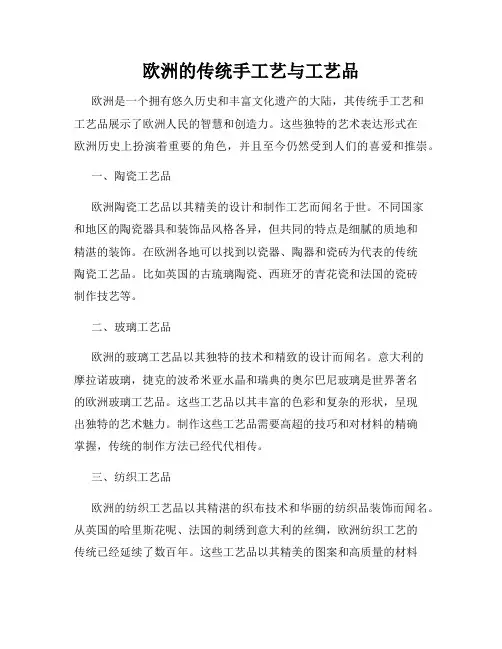 欧洲的传统手工艺与工艺品

欧洲是一个拥有悠久历史和丰富文化遗产的大陆，其传统手工艺和工艺品展示了欧洲人民的智慧和创造力。这些独特的艺术表达形式在欧洲历史上扮演着重要的角色，并且至今仍然受到人们的喜爱和推崇。

一、陶瓷工艺品

欧洲陶瓷工艺品以其精美的设计和制作工艺而闻名于世。不同国家和地区的陶瓷器具和装饰品风格各异，但共同的特点是细腻的质地和精湛的装饰。在欧洲各地可以找到以瓷器、陶器和瓷砖为代表的传统陶瓷工艺品。比如英国的古琉璃陶瓷、西班牙的青花瓷和法国的瓷砖制作技艺等。

二、玻璃工艺品

欧洲的玻璃工艺品以其独特的技术和精致的设计而闻名。意大利的摩拉诺玻璃，捷克的波希米亚水晶和瑞典的奥尔巴尼玻璃是世界著名的欧洲玻璃工艺品。这些工艺品以其丰富的色彩和复杂的形状，呈现出独特的艺术魅力。制作这些工艺品需要高超的技巧和对材料的精确掌握，传统的制作方法已经代代相传。

三、纺织工艺品

欧洲的纺织工艺品以其精湛的织布技术和华丽的纺织品装饰而闻名。从英国的哈里斯花呢、法国的刺绣到意大利的丝绸，欧洲纺织工艺的传统已经延续了数百年。这些工艺品以其精美的图案和高质量的材料